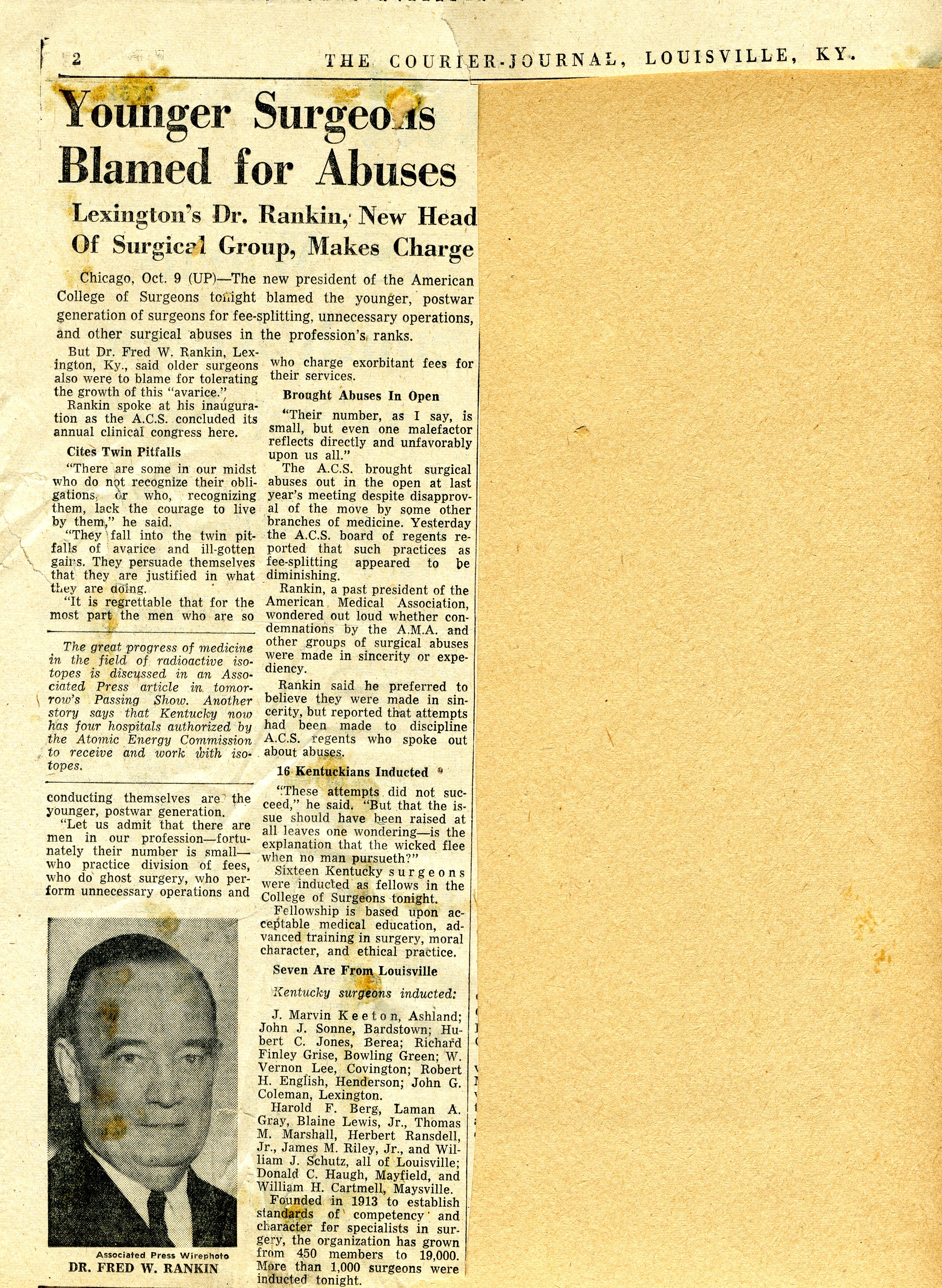 2 THE COURIER-JOURNAL, LOUISVILLE, KY.

Younger Surgeons Blamed for Abuses

Lexington's Dr. Rankin, New Head Of Surgical Group, Makes Charge

Chicago, Oct. 9 (UP)—The new president of the American College of Surgeons tonight blamed the younger, postwar generation of surgeons for fee-splitting, unnecessary operations, and other surgical abuses in the profession's ranks.

But Dr. Fred W. Rankin, Lexington, Ky., said older surgeons also were to blame for tolerating the growth of this "avarice."

Rankin spoke at his inauguration as the A.C.S. concluded its annual clinical congress here.

Cites Twin Pitfalls

"There are some in our midst who do not recognize their obligations, or who, recognizing them, lack the courage to live by them," he said.

"They fall into the twin pitfalls of avarice and ill-gotten gains. They persuade themselves that they are justified in what they are doing.

"It is regrettable that for the most part the men who are so

The great progress of medicine in the field of radioactive isotopes is discussed in an Associated Press article in tomorrow's Passing Show. Another story says that Kentucky now has four hospitals authorized by the Atomic Energy Commission to receive and work with isotopes.

conducting themselves are the younger, postwar generation.

"Let us admit that there are men in our profession—fortunately their number is small—who practice division of fees, who do ghost surgery, who perform unnecessary operations and

Associated Press Wirephoto
DR. FRED W. RANKIN

who charge exorbitant fees for their services.

Brought Abuses In Open

"Their number, as I say, is small, but even one malefactor reflects directly and unfavorably upon us all."

The A.C.S. brought surgical abuses out in the open at last year's meeting despite disapproval of the move by some other branches of medicine. Yesterday the A.C.S. board of regents reported that such practices as fee-splitting appeared to be diminishing.

Rankin, a past president of the American Medical Association, wondered out loud whether condemnations by the A.M.A. and other groups of surgical abuses were made in sincerity or expediency.

Rankin said he preferred to believe they were made in sincerity, but reported that attempts had been made to discipline A.C.S. regents who spoke out about abuses.

16 Kentuckians Inducted

"These attempts did not succeed," he said. "But that the issue should have been raised at all leaves one wondering—is the explanation that the wicked flee when no man pursueth?"

Sixteen Kentucky surgeons were inducted as fellows in the College of Surgeons tonight.

Fellowship is based upon acceptable medical education, advanced training in surgery, moral character, and ethical practice.

Seven Are From Louisville

Kentucky surgeons inducted:

J. Marvin Keeton, Ashland; John J. Sonne, Bardstown; Hubert C. Jones, Berea; Richard Finley Grise, Bowling Green; W. Vernon Lee, Covington; Robert H. English, Henderson; John G. Coleman, Lexington.

Harold F. Berg, Laman A. Gray, Blaine Lewis, Jr., Thomas M. Marshall, Herbert Ransdell, Jr., James M. Riley, Jr., and William J. Schutz, all of Louisville; Donald C. Haugh, Mayfield, and William H. Cartmell, Maysville.

Founded in 1913 to establish standards of competency and character for specialists in surgery, the organization has grown from 450 members to 19,000. More than 1,000 surgeons were inducted tonight.